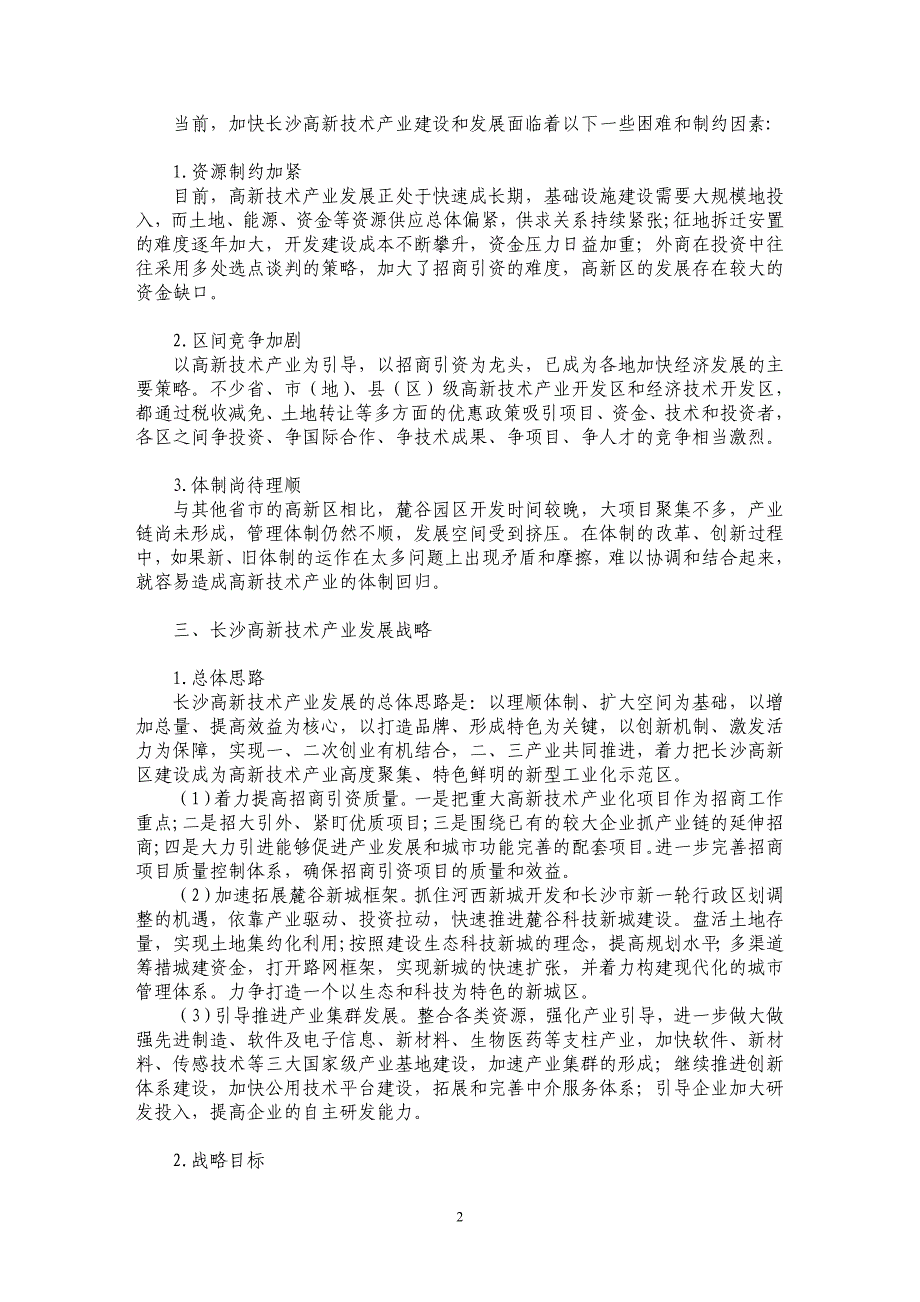 当前，加快长沙高新技术产业建设和发展面临着以下一些困难和制约因素:

1.资源制约加紧

目前，高新技术产业发展正处于快速成长期，基础设施建设需要大规模地投入，而土地、能源、资金等资源供应总体偏紧，供求关系持续紧张;征地拆迁安置的难度逐年加大，开发建设成本不断攀升，资金压力日益加重；外商在投资中往往采用多处选点谈判的策略，加大了招商引资的难度，高新区的发展存在较大的资金缺口。

2.区间竞争加剧

以高新技术产业为引导，以招商引资为龙头，已成为各地加快经济发展的主要策略。不少省、市（地）、县（区）级高新技术产业开发区和经济技术开发区，都通过税收减免、土地转让等多方面的优惠政策吸引项目、资金、技术和投资者，各区之间争投资、争国际合作、争技术成果、争项目、争人才的竞争相当激烈。

3.体制尚待理顺

与其他省市的高新区相比，麓谷园区开发时间较晚，大项目聚集不多，产业链尚未形成，管理体制仍然不顺，发展空间受到挤压。在体制的改革、创新过程中，如果新、旧体制的运作在太多问题上出现矛盾和摩擦，难以协调和结合起来，就容易造成高新技术产业的体制回归。

三、长沙高新技术产业发展战略

1.总体思路

长沙高新技术产业发展的总体思路是：以理顺体制、扩大空间为基础，以增加总量、提高效益为核心，以打造品牌、形成特色为关键，以创新机制、激发活力为保障，实现一、二次创业有机结合，二、三产业共同推进，着力把长沙高新区建设成为高新技术产业高度聚集、特色鲜明的新型工业化示范区。

（1）着力提高招商引资质量。一是把重大高新技术产业化项目作为招商工作重点;二是招大引外、紧盯优质项目;三是围绕已有的较大企业抓产业链的延伸招商;四是大力引进能够促进产业发展和城市功能完善的配套项目。进一步完善招商项目质量控制体系，确保招商引资项目的质量和效益。

（2）加速拓展麓谷新城框架。抓住河西新城开发和长沙市新一轮行政区划调整的机遇，依靠产业驱动、投资拉动，快速推进麓谷科技新城建设。盘活土地存量，实现土地集约化利用;按照建设生态科技新城的理念，提高规划水平；多渠道筹措城建资金，打开路网框架，实现新城的快速扩张，并着力构建现代化的城市管理体系。力争打造一个以生态和科技为特色的新城区。

（3）引导推进产业集群发展。整合各类资源，强化产业引导，进一步做大做强先进制造、软件及电子信息、新材料、生物医药等支柱产业，加快软件、新材料、传感技术等三大国家级产业基地建设，加速产业集群的形成；继续推进创新体系建设，加快公用技术平台建设，拓展和完善中介服务体系；引导企业加大研发投入，提高企业的自主研发能力。

2.战略目标

2